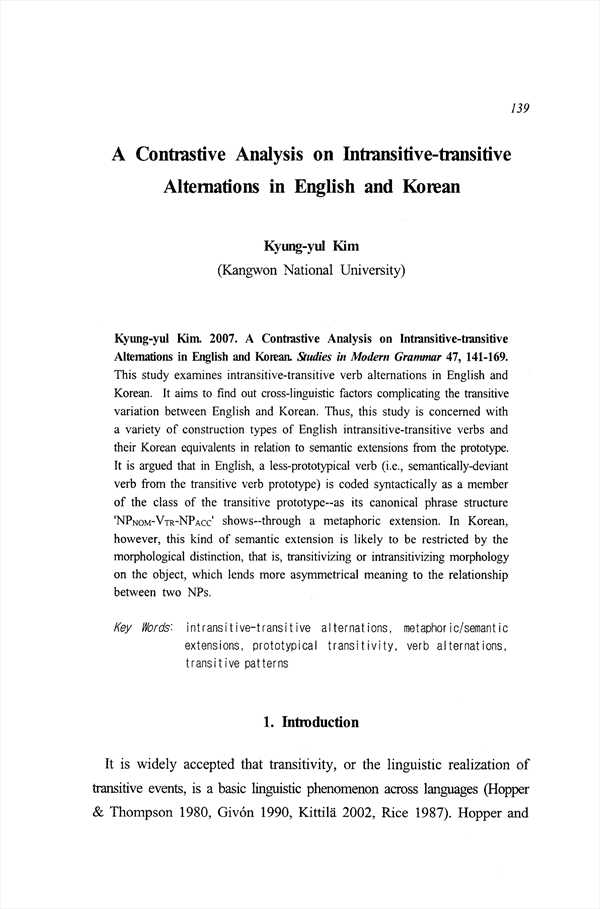 139

A Contrastive Analysis on Intransitive-transitive Alternations in English and Korean

Kyung-yul Kim
(Kangwon National University)

Kyung-yul Kim. 2007. A Contrastive Analysis on Intransitive-transitive Alternations in English and Korean. Studies in Modern Grammar 47, 141-169. This study examines intransitive-transitive verb alternations in English and Korean. It aims to find out cross-linguistic factors complicating the transitive variation between English and Korean. Thus, this study is concerned with a variety of construction types of English intransitive-transitive verbs and their Korean equivalents in relation to semantic extensions from the prototype. It is argued that in English, a less-prototypical verb (i.e., semantically-deviant verb from the transitive verb prototype) is coded syntactically as a member of the class of the transitive prototype--as its canonical phrase structure '$NP_{NOM}$-$V_{TR}$-$NP_{ACC}$' shows--through a metaphoric extension. In Korean, however, this kind of semantic extension is likely to be restricted by the morphological distinction, that is, transitivizing or intransitivizing morphology on the object, which lends more asymmetrical meaning to the relationship between two NPs.

Key Words: intransitive-transitive alternations, metaphoric/semantic extensions, prototypical transitivity, verb alternations, transitive patterns

1. Introduction

It is widely accepted that transitivity, or the linguistic realization of transitive events, is a basic linguistic phenomenon across languages (Hopper & Thompson 1980, Givón 1990, Kittilä 2002, Rice 1987). Hopper and